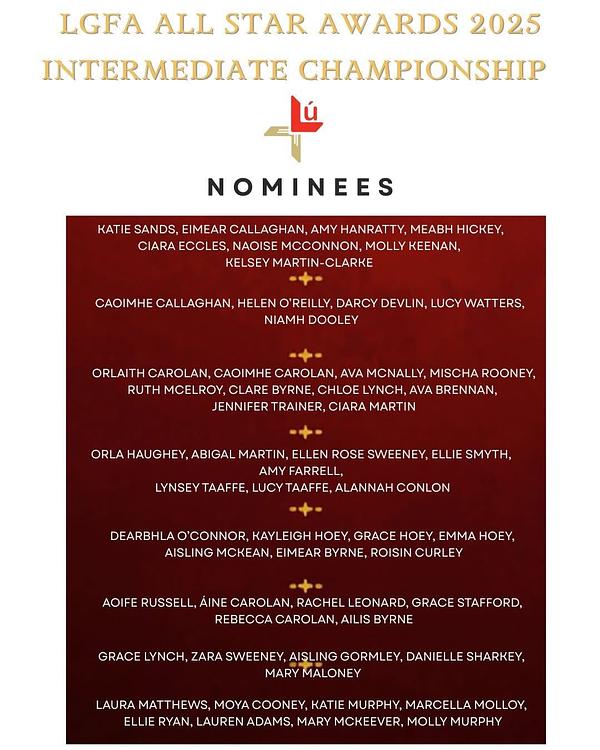 LGFA ALL STAR AWARDS 2025
INTERMEDIATE CHAMPIONSHIP

Lú

NOMINEES

KATIE SANDS, EIMEAR CALLAGHAN, AMY HANRATTY, MEABH HICKEY, CIARA ECCLES, NAOISE MCCONNON, MOLLY KEENAN, KELSEY MARTIN-CLARKE

CAOIMHE CALLAGHAN, HELEN O'REILLY, DARCY DEVLIN, LUCY WATTERS, NIAMH DOOLEY

ORLAITH CAROLAN, CAOIMHE CAROLAN, AVA MCNALLY, MISCHA ROONEY, RUTH MCELROY, CLARE BYRNE, CHLOE LYNCH, AVA BRENNAN, JENNIFER TRAINER, CIARA MARTIN

ORLA HAUGHEY, ABIGAL MARTIN, ELLEN ROSE SWEENEY, ELLIE SMYTH, AMY FARRELL, LYNSEY TAAFFE, LUCY TAAFFE, ALANNAH CONLON

DEARBHLA O'CONNOR, KAYLEIGH HOEY, GRACE HOEY, EMMA HOEY, AISLING MCKEAN, EIMEAR BYRNE, ROISIN CURLEY

AOIFE RUSSELL, ÁINE CAROLAN, RACHEL LEONARD, GRACE STAFFORD, REBECCA CAROLAN, AILIS BYRNE

GRACE LYNCH, ZARA SWEENEY, AISLING GORMLEY, DANIELLE SHARKEY, MARY MALONEY

LAURA MATTHEWS, MOYA COONEY, KATIE MURPHY, MARCELLA MOLLOY, ELLIE RYAN, LAUREN ADAMS, MARY MCKEEVER, MOLLY MURPHY